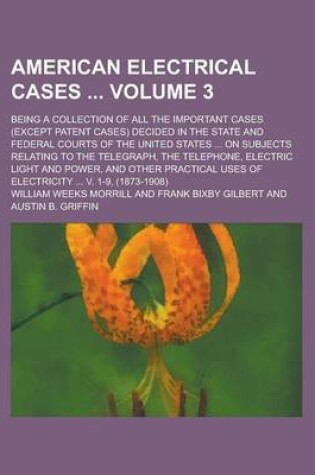 AMERICAN ELECTRICAL CASES ... VOLUME 3

BEING A COLLECTION OF ALL THE IMPORTANT CASES (EXCEPT PATENT CASES) DECIDED IN THE STATE AND FEDERAL COURTS OF THE UNITED STATES ... ON SUBJECTS RELATING TO THE TELEGRAPH, THE TELEPHONE, ELECTRIC LIGHT AND POWER, AND OTHER PRACTICAL USES OF ELECTRICITY ... V. 1-9, (1873-1908)

WILLIAM WEEKS MORRILL AND FRANK BIXBY GILBERT AND AUSTIN B. GRIFFIN